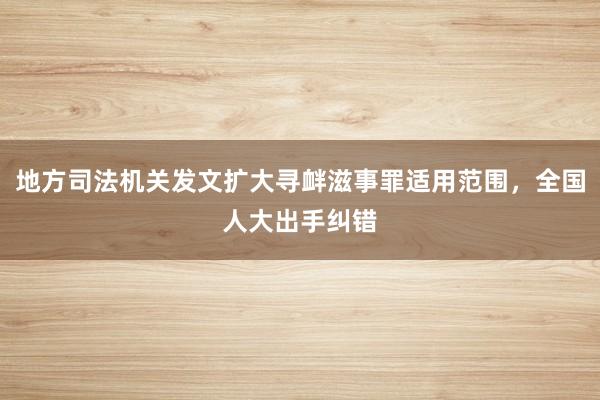 地方司法机关发文扩大寻衅滋事罪适用范围，全国人大出手纠错